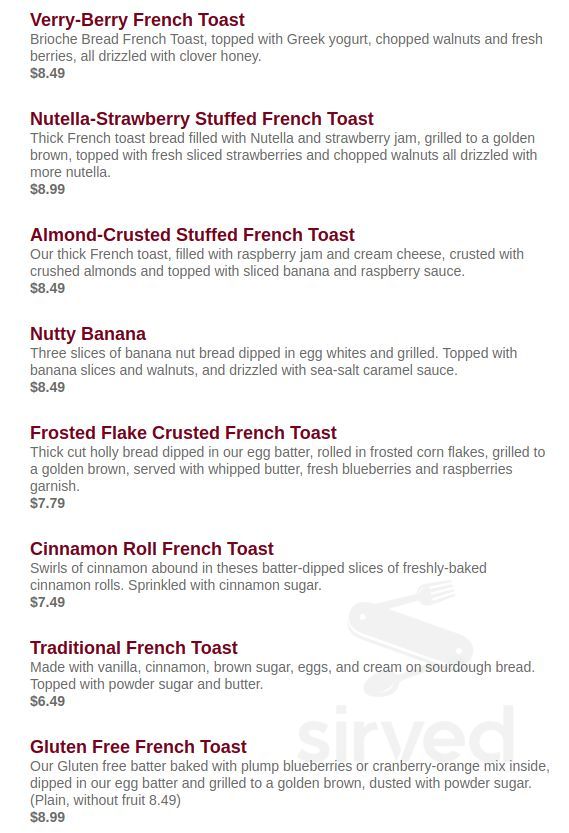 Verry-Berry French Toast
Brioche Bread French Toast, topped with Greek yogurt, chopped walnuts and fresh berries, all drizzled with clover honey.
$8.49

Nutella-Strawberry Stuffed French Toast
Thick French toast bread filled with Nutella and strawberry jam, grilled to a golden brown, topped with fresh sliced strawberries and chopped walnuts all drizzled with more nutella.
$8.99

Almond-Crusted Stuffed French Toast
Our thick French toast, filled with raspberry jam and cream cheese, crusted with crushed almonds and topped with sliced banana and raspberry sauce.
$8.49

Nutty Banana
Three slices of banana nut bread dipped in egg whites and grilled. Topped with banana slices and walnuts, and drizzled with sea-salt caramel sauce.
$8.49

Frosted Flake Crusted French Toast
Thick cut holly bread dipped in our egg batter, rolled in frosted corn flakes, grilled to a golden brown, served with whipped butter, fresh blueberries and raspberries garnish.
$7.79

Cinnamon Roll French Toast
Swirls of cinnamon abound in theses batter-dipped slices of freshly-baked cinnamon rolls. Sprinkled with cinnamon sugar.
$7.49

Traditional French Toast
Made with vanilla, cinnamon, brown sugar, eggs, and cream on sourdough bread. Topped with powder sugar and butter.
$6.49

Gluten Free French Toast
Our Gluten free batter baked with plump blueberries or cranberry-orange mix inside, dipped in our egg batter and grilled to a golden brown, dusted with powder sugar. (Plain, without fruit 8.49)
$8.99

sirved